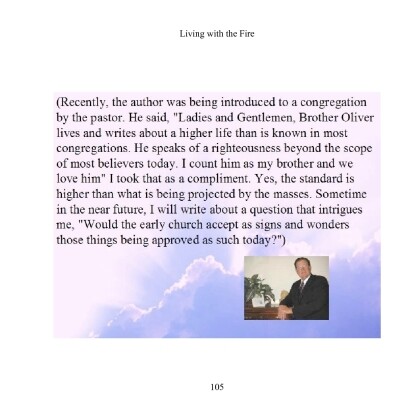 Living with the Fire

(Recently, the author was being introduced to a congregation by the pastor. He said, "Ladies and Gentlemen, Brother Oliver lives and writes about a higher life than is known in most congregations. He speaks of a righteousness beyond the scope of most believers today. I count him as my brother and we love him" I took that as a compliment. Yes, the standard is higher than what is being projected by the masses. Sometime in the near future, I will write about a question that intrigues me, "Would the early church accept as signs and wonders those things being approved as such today?")

105